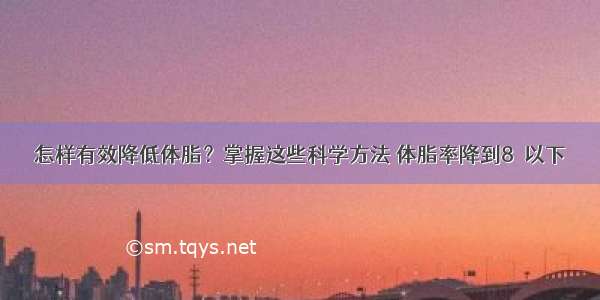 怎样有效降低体脂？掌握这些科学方法 体脂率降到8 以下

©sm.tqys.net